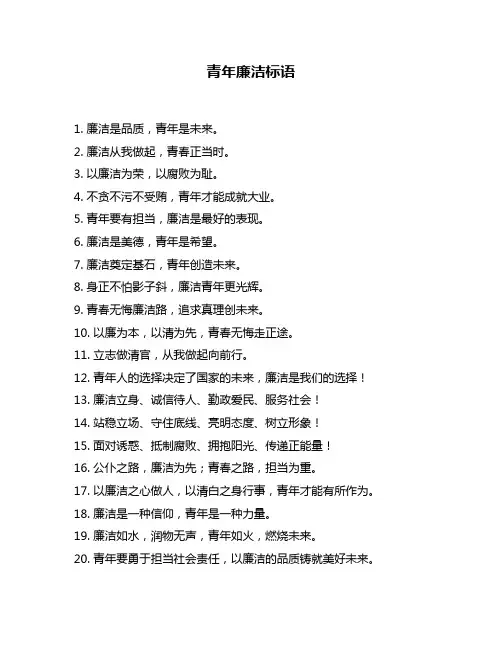 青年廉洁标语

1. 廉洁是品质，青年是未来。

2. 廉洁从我做起，青春正当时。

3. 以廉洁为荣，以腐败为耻。

4. 不贪不污不受贿，青年才能成就大业。

5. 青年要有担当，廉洁是最好的表现。

6. 廉洁是美德，青年是希望。

7. 廉洁奠定基石，青年创造未来。

8. 身正不怕影子斜，廉洁青年更光辉。

9. 青春无悔廉洁路，追求真理创未来。

10. 以廉为本，以清为先，青春无悔走正途。

11. 立志做清官，从我做起向前行。

12. 青年人的选择决定了国家的未来，廉洁是我们的选择！

13. 廉洁立身、诚信待人、勤政爱民、服务社会！

14. 站稳立场、守住底线、亮明态度、树立形象！

15. 面对诱惑、抵制腐败、拥抱阳光、传递正能量！

16. 公仆之路，廉洁为先；青春之路，担当为重。

17. 以廉洁之心做人，以清白之身行事，青年才能有所作为。

18. 廉洁是一种信仰，青年是一种力量。

19. 廉洁如水，润物无声，青年如火，燃烧未来。

20. 青年要勇于担当社会责任，以廉洁的品质铸就美好未来。